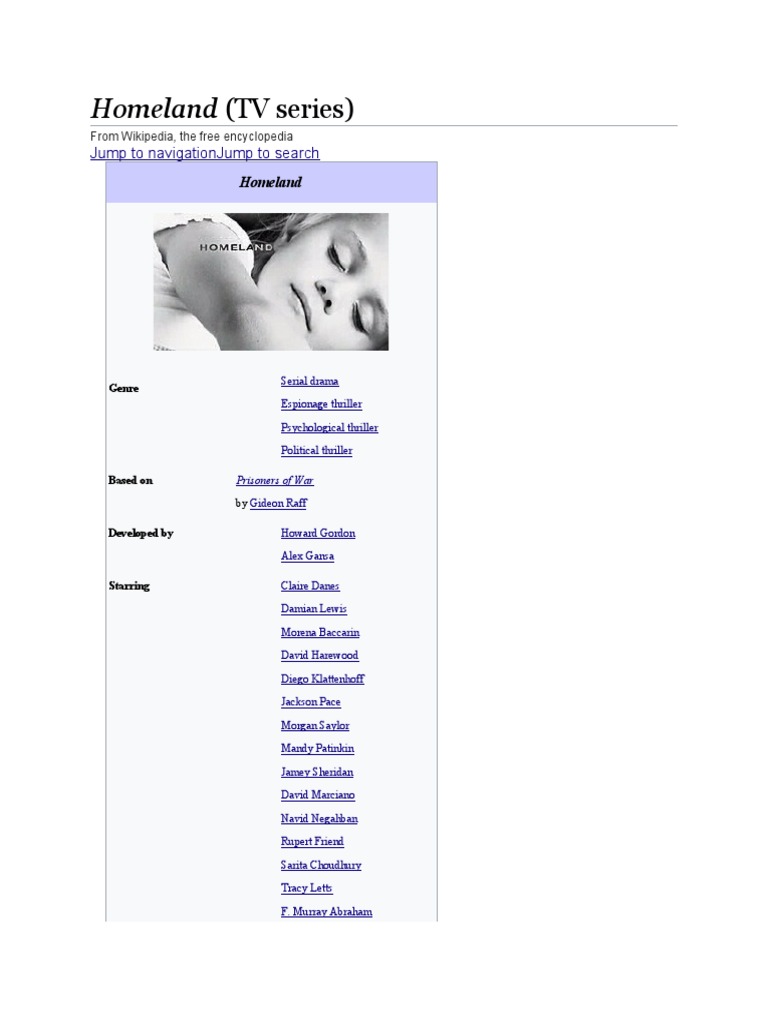 Homeland (TV series)

From Wikipedia, the free encyclopedia

Jump to navigationJump to search

Homeland

HOMELAND

Genre
Serial drama
Espionage thriller
Psychological thriller
Political thriller

Based on
Prisoners of War
by Gideon Raff

Developed by
Howard Gordon
Alex Gansa

Starring
Claire Danes
Damian Lewis
Morena Baccarin
David Harewood
Diego Klattenhoff
Jackson Pace
Morgan Saylor
Mandy Patinkin
Jamey Sheridan
David Marciano
Navid Negahban
Rupert Friend
Sarita Choudhury
Tracy Letts
F. Murray Abraham